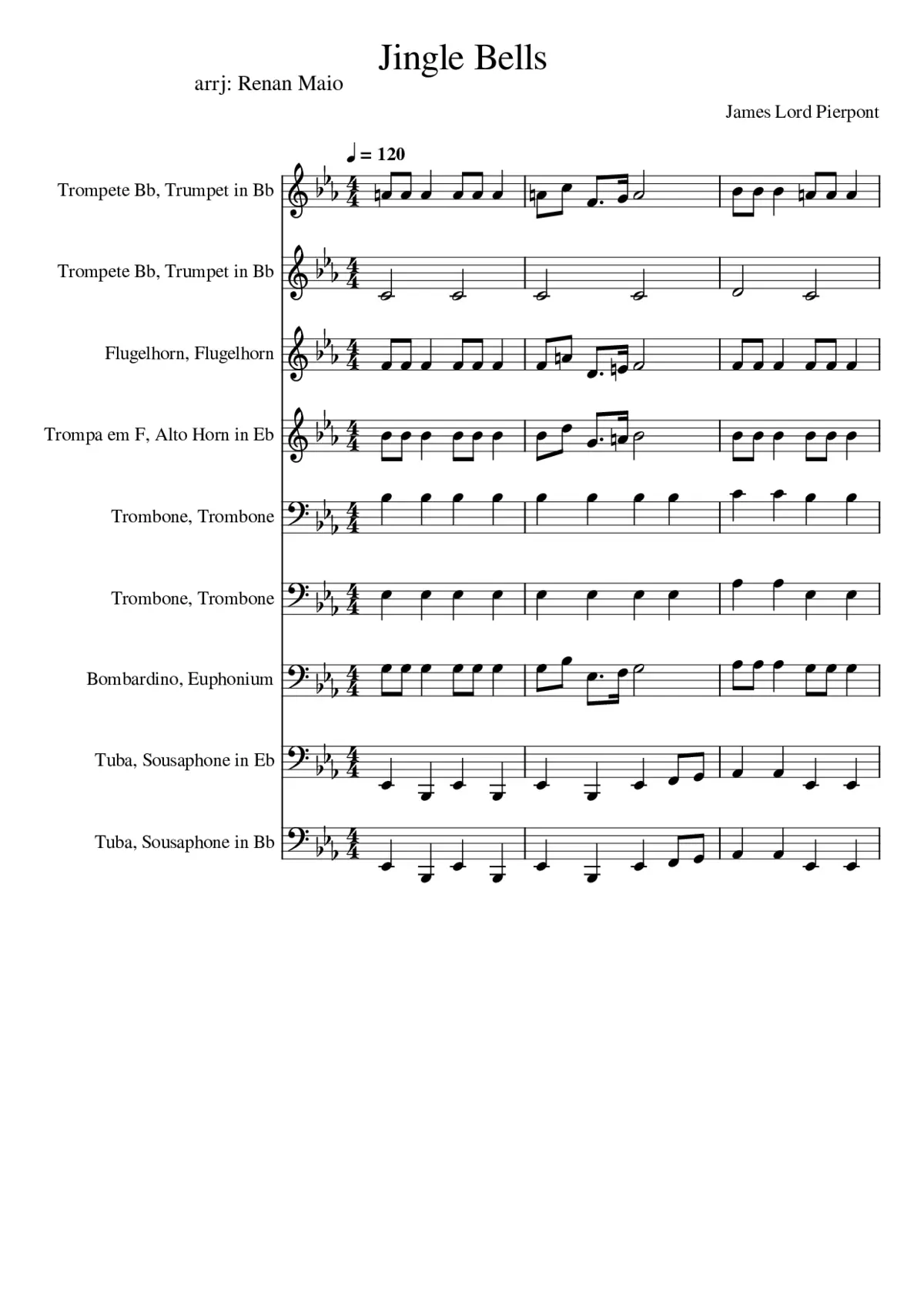 Jingle Bells

arrj: Renan Maio

James Lord Pierpont

♩ = 120

Trompete Bb, Trumpet in Bb

Trompete Bb, Trumpet in Bb

Flugelhorn, Flugelhorn

Trompa em F, Alto Horn in Eb

Trombone, Trombone

Trombone, Trombone

Bombardino, Euphonium

Tuba, Sousaphone in Eb

Tuba, Sousaphone in Bb